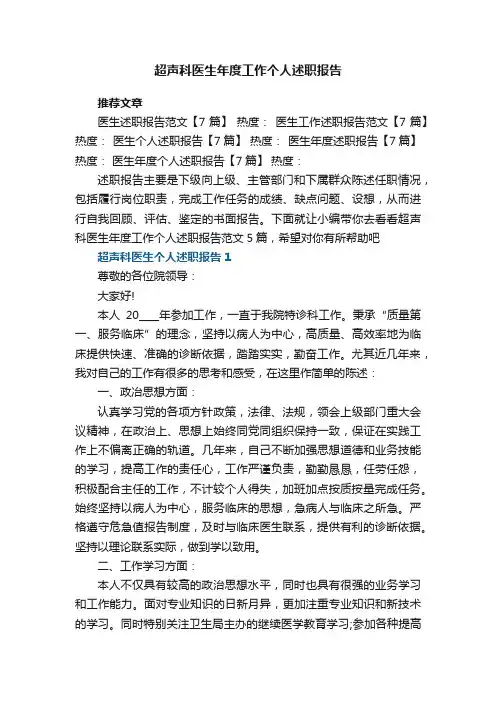 超声科医生年度工作个人述职报告

推荐文章

医生述职报告范文【7篇】 热度： 医生工作述职报告范文【7篇】 热度： 医生个人述职报告【7篇】 热度： 医生年度述职报告【7篇】 热度： 医生年度个人述职报告【7篇】 热度：

述职报告主要是下级向上级、主管部门和下属群众陈述任职情况，包括履行岗位职责，完成工作任务的成绩、缺点问题、设想，从而进行自我回顾、评估、鉴定的书面报告。下面就让小编带你去看看超声科医生年度工作个人述职报告范文5篇，希望对你有所帮助吧

超声科医生个人述职报告1

尊敬的各位院领导：

大家好!

本人 20____年参加工作，一直于我院特诊科工作。秉承“质量第一、服务临床”的理念，坚持以病人为中心，高质量、高效率地为临床提供快速、准确的诊断依据，踏踏实实，勤奋工作。尤其近几年来，我对自己的工作有很多的思考和感受，在这里作简单的陈述：

一、政治思想方面：

认真学习党的各项方针政策，法律、法规，领会上级部门重大会议精神，在政治上、思想上始终同党同组织保持一致，保证在实践工作上不偏离正确的轨道。几年来，自己不断加强思想道德和业务技能的学习，提高工作的责任心，工作严谨负责，勤勤恳恳，任劳任怨，积极配合主任的工作，不计较个人得失，加班加点按质按量完成任务。始终坚持以病人为中心，服务临床的思想，急病人与临床之所急。严格遵守危急值报告制度，及时与临床医生联系，提供有利的诊断依据。坚持以理论联系实际，做到学以致用。

二、工作学习方面：

本人不仅具有较高的政治思想水平，同时也具有很强的业务学习和工作能力。面对专业知识的日新月异，更加注重专业知识和新技术的学习。同时特别关注卫生局主办的继续医学教育学习;参加各种提高